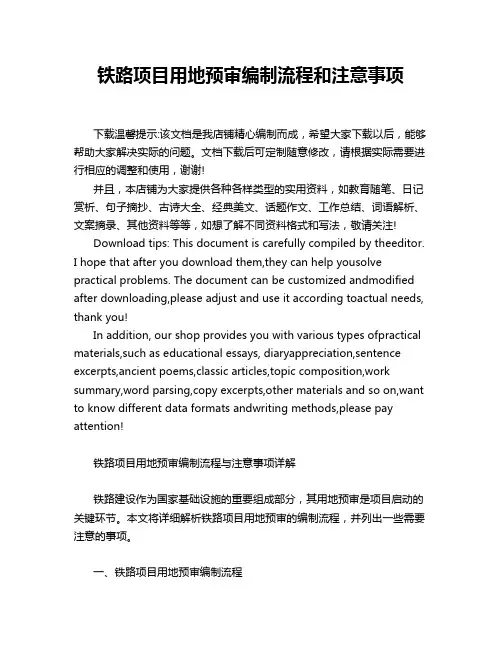 铁路项目用地预审编制流程和注意事项

下载温馨提示:该文档是我店铺精心编制而成，希望大家下载以后，能够帮助大家解决实际的问题。文档下载后可定制随意修改，请根据实际需要进行相应的调整和使用，谢谢!

并且，本店铺为大家提供各种各样类型的实用资料，如教育随笔、日记赏析、句子摘抄、古诗大全、经典美文、话题作文、工作总结、词语解析、文案摘录、其他资料等等，如想了解不同资料格式和写法，敬请关注!

Download tips: This document is carefully compiled by theeditor. I hope that after you download them,they can help yousolve practical problems. The document can be customized andmodified after downloading,please adjust and use it according toactual needs, thank you!

In addition, our shop provides you with various types ofpractical materials,such as educational essays, diaryappreciation,sentence excerpts,ancient poems,classic articles,topic composition,work summary,word parsing,copy excerpts,other materials and so on,want to know different data formats andwriting methods,please pay attention!

铁路项目用地预审编制流程与注意事项详解

铁路建设作为国家基础设施的重要组成部分，其用地预审是项目启动的关键环节。本文将详细解析铁路项目用地预审的编制流程，并列出一些需要注意的事项。

一、铁路项目用地预审编制流程